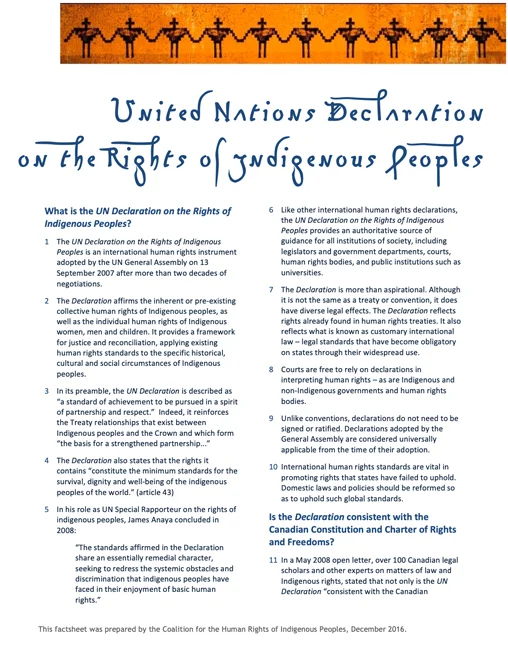 United Nations Declaration on the Rights of Indigenous Peoples

What is the UN Declaration on the Rights of Indigenous Peoples?

1 The UN Declaration on the Rights of Indigenous Peoples is an international human rights instrument adopted by the UN General Assembly on 13 September 2007 after more than two decades of negotiations.

2 The Declaration affirms the inherent or pre-existing collective human rights of Indigenous peoples, as well as the individual human rights of Indigenous women, men and children. It provides a framework for justice and reconciliation, applying existing human rights standards to the specific historical, cultural and social circumstances of Indigenous peoples.

3 In its preamble, the UN Declaration is described as "a standard of achievement to be pursued in a spirit of partnership and respect." Indeed, it reinforces the Treaty relationships that exist between Indigenous peoples and the Crown and which form "the basis for a strengthened partnership..."

4 The Declaration also states that the rights it contains "constitute the minimum standards for the survival, dignity and well-being of the indigenous peoples of the world." (article 43)

5 In his role as UN Special Rapporteur on the rights of indigenous peoples, James Anaya concluded in 2008:

"The standards affirmed in the Declaration share an essentially remedial character, seeking to redress the systemic obstacles and discrimination that indigenous peoples have faced in their enjoyment of basic human rights."

6 Like other international human rights declarations, the UN Declaration on the Rights of Indigenous Peoples provides an authoritative source of guidance for all institutions of society, including legislators and government departments, courts, human rights bodies, and public institutions such as universities.

7 The Declaration is more than aspirational. Although it is not the same as a treaty or convention, it does have diverse legal effects. The Declaration reflects rights already found in human rights treaties. It also reflects what is known as customary international law – legal standards that have become obligatory on states through their widespread use.

8 Courts are free to rely on declarations in interpreting human rights – as are Indigenous and non-Indigenous governments and human rights bodies.

9 Unlike conventions, declarations do not need to be signed or ratified. Declarations adopted by the General Assembly are considered universally applicable from the time of their adoption.

10 International human rights standards are vital in promoting rights that states have failed to uphold. Domestic laws and policies should be reformed so as to uphold such global standards.

Is the Declaration consistent with the Canadian Constitution and Charter of Rights and Freedoms?

11 In a May 2008 open letter, over 100 Canadian legal scholars and other experts on matters of law and Indigenous rights, stated that not only is the UN Declaration "consistent with the Canadian

This factsheet was prepared by the Coalition for the Human Rights of Indigenous Peoples, December 2016.